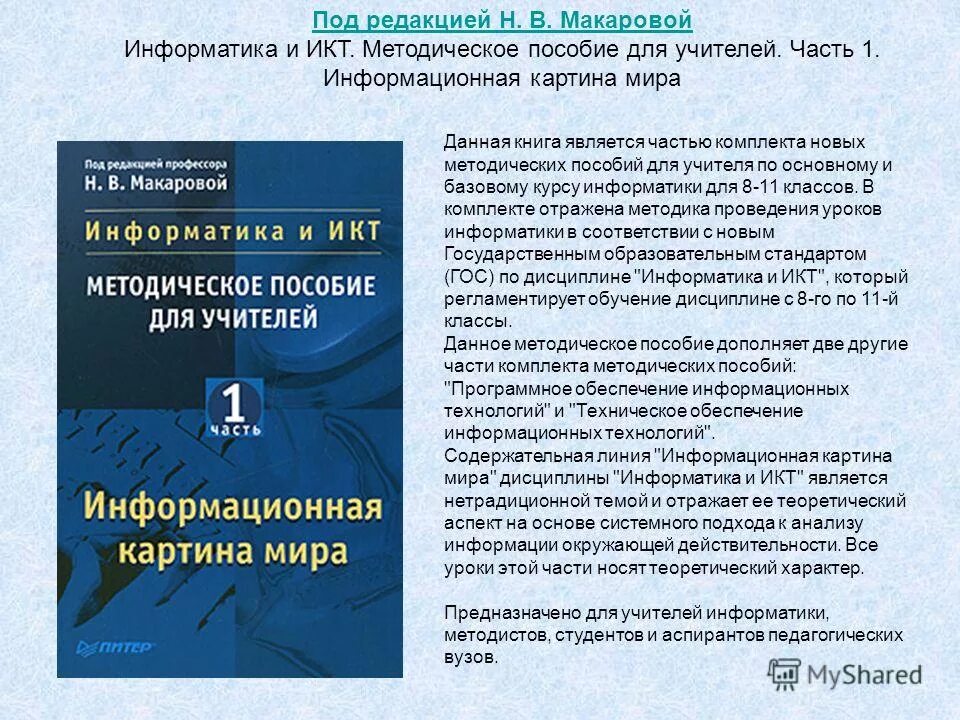 Под редакцией Н. В. Макаровой
Информатика и ИКТ. Методическое пособие для учителей. Часть 1. Информационная картина мира

Под редакцией профессора
Н. В. Макаровой
Информатика и ИКТ
МЕТОДИЧЕСКОЕ ПОСОБИЕ ДЛЯ УЧИТЕЛЕЙ
1 часть
Информационная картина мира
ПИТЕР

Данная книга является частью комплекта новых методических пособий для учителя по основному и базовому курсу информатики для 8-11 классов. В комплекте отражена методика проведения уроков информатики в соответствии с новым Государственным образовательным стандартом (ГОС) по дисциплине "Информатика и ИКТ", который регламентирует обучение дисциплине с 8-го по 11-й классы.
Данное методическое пособие дополняет две другие части комплекта методических пособий: "Программное обеспечение информационных технологий" и "Техническое обеспечение информационных технологий".
Содержательная линия "Информационная картина мира" дисциплины "Информатика и ИКТ" является нетрадиционной темой и отражает ее теоретический аспект на основе системного подхода к анализу информации окружающей действительности. Все уроки этой части носят теоретический характер.

Предназначено для учителей информатики, методистов, студентов и аспирантов педагогических вузов.

MyShared